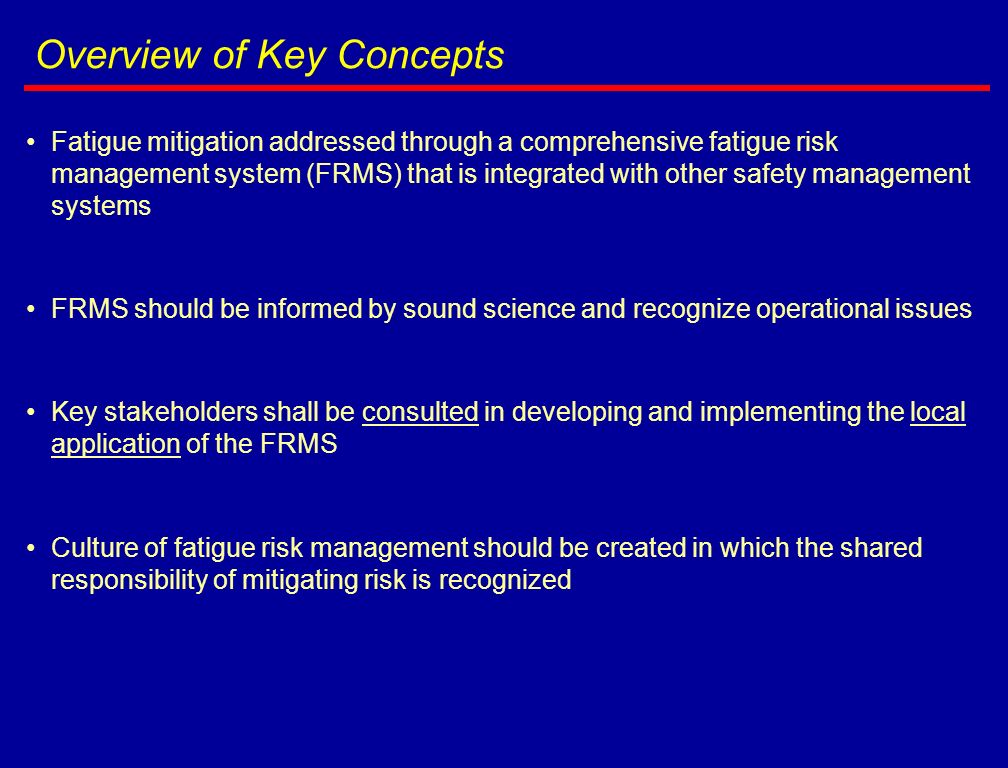 Overview of Key Concepts

• Fatigue mitigation addressed through a comprehensive fatigue risk management system (FRMS) that is integrated with other safety management systems

• FRMS should be informed by sound science and recognize operational issues

• Key stakeholders shall be consulted in developing and implementing the local application of the FRMS

• Culture of fatigue risk management should be created in which the shared responsibility of mitigating risk is recognized